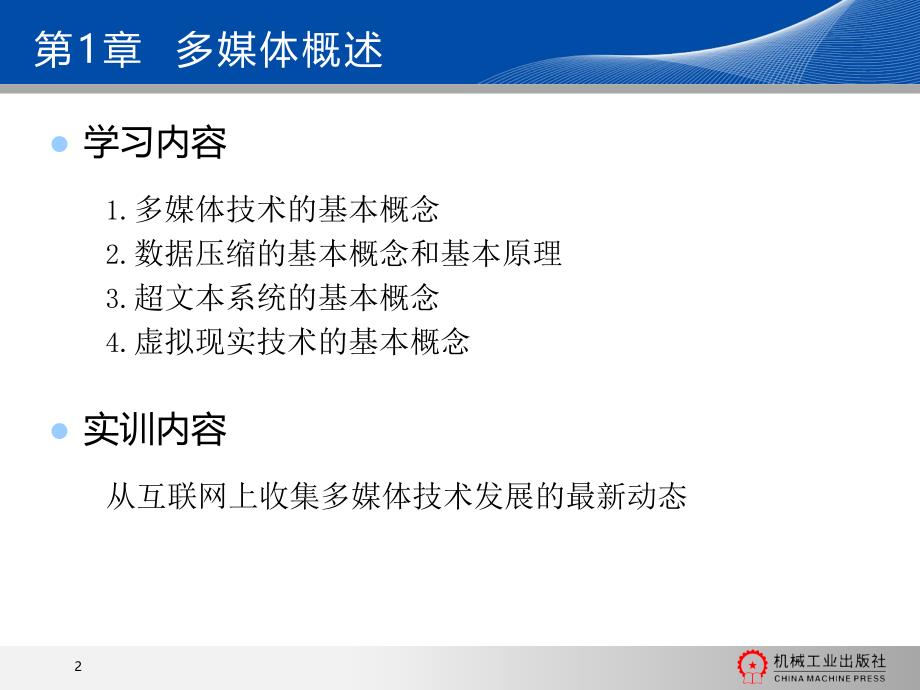 第1章　多媒体概述

学习内容

1. 多媒体技术的基本概念
2. 数据压缩的基本概念和基本原理
3. 超文本系统的基本概念
4. 虚拟现实技术的基本概念

实训内容

从互联网上收集多媒体技术发展的最新动态

2

机械工业出版社
CHINA MACHINE PRESS